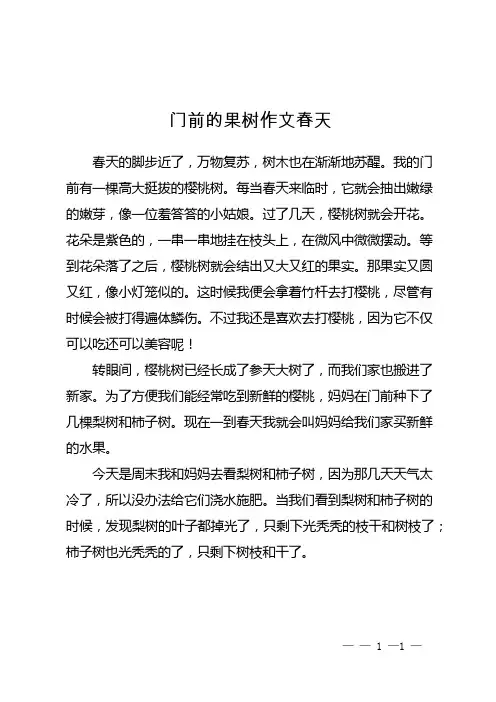 门前的果树作文春天

春天的脚步近了，万物复苏，树木也在渐渐地苏醒。我的门前有一棵高大挺拔的樱桃树。每当春天来临时，它就会抽出嫩绿的嫩芽，像一位羞答答的小姑娘。过了几天，樱桃树就会开花。花朵是紫色的，一串一串地挂在枝头上，在微风中微微摆动。等到花朵落了之后，樱桃树就会结出又大又红的果实。那果实又圆又红，像小灯笼似的。这时候我便会拿着竹杆去打樱桃，尽管有时候会被打得遍体鳞伤。不过我还是喜欢去打樱桃，因为它不仅可以吃还可以美容呢！

转眼间，樱桃树已经长成了参天大树了，而我们家也搬进了新家。为了方便我们能经常吃到新鲜的樱桃，妈妈在门前种下了几棵梨树和柿子树。现在一到春天我就会叫妈妈给我们家买新鲜的水果。

今天是周末我和妈妈去看梨树和柿子树，因为那几天天气太冷了，所以没办法给它们浇水施肥。当我们看到梨树和柿子树的时候，发现梨树的叶子都掉光了，只剩下光秃秃的枝干和树枝了；柿子树也光秃秃的了，只剩下树枝和干了。

— — 1 —1 —